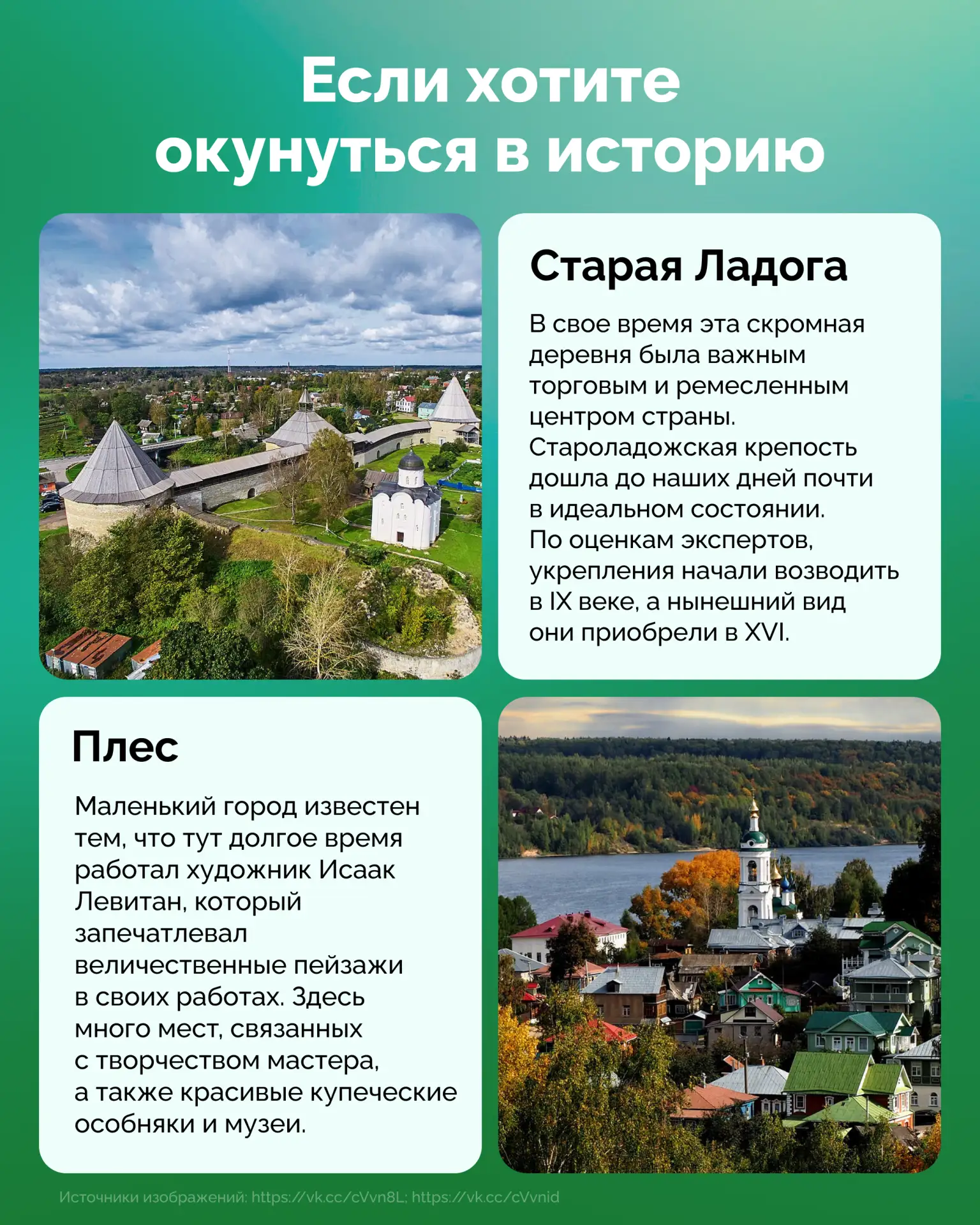 Если хотите окунуться в историю

Старая Ладога

В свое время эта скромная деревня была важным торговым и ремесленным центром страны. Староладожская крепость дошла до наших дней почти в идеальном состоянии. По оценкам экспертов, укрепления начали возводить в IX веке, а нынешний вид они приобрели в XVI.

Плес

Маленький город известен тем, что тут долгое время работал художник Исаак Левитан, который запечатлевал величественные пейзажи в своих работах. Здесь много мест, связанных с творчеством мастера, а также красивые купеческие особняки и музеи.

Источники изображений: https://vk.cc/cVvn8L; https://vk.cc/cVvnid